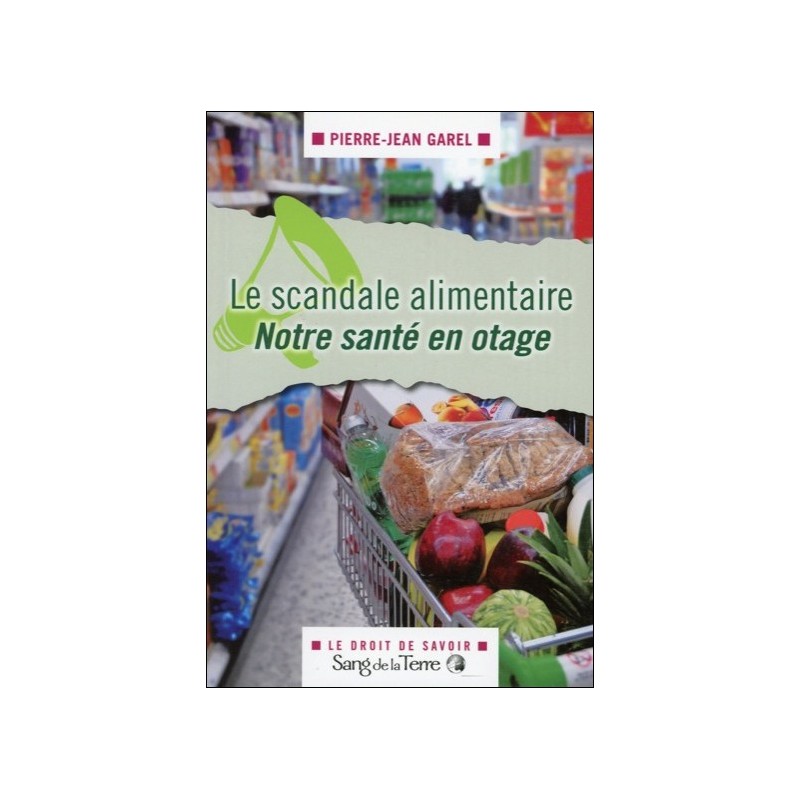 PIERRE-JEAN GAREL

Le scandale alimentaire
Notre santé en otage

LE DROIT DE SAVOIR
Sang de la Terre